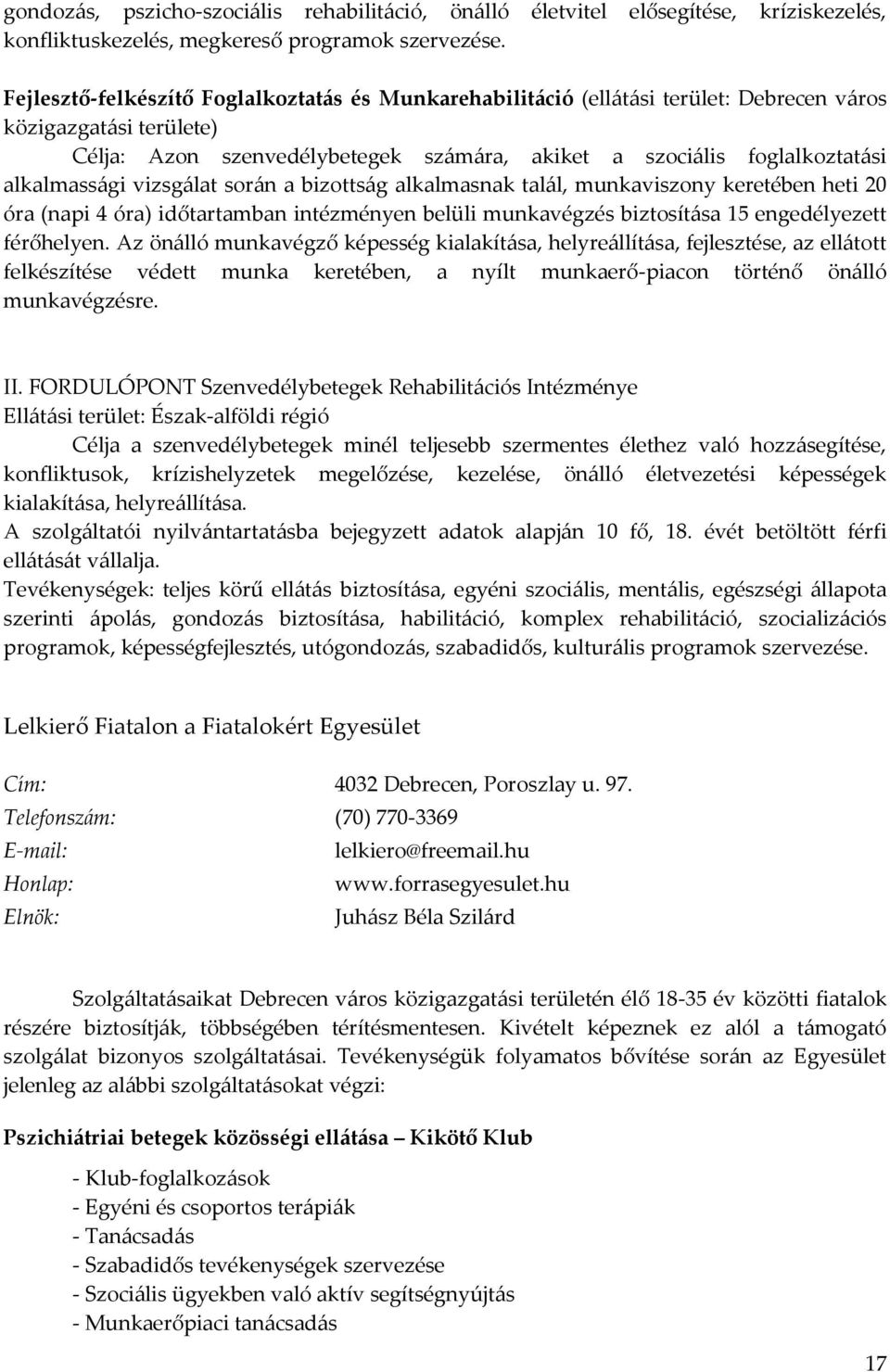 gondozás, pszicho-szociális rehabilitáció, önálló életvitel elősegítése, kríziskezelés, konfliktuskezelés, megkereső programok szervezése.

Fejlesztő-felkészítő Foglalkoztatás és Munkarehabilitáció (ellátási terület: Debrecen város közigazgatási területe)

Célja: Azon szenvedélybetegek számára, akiket a szociális foglalkoztatási alkalmassági vizsgálat során a bizottság alkalmasnak talál, munkaviszony keretében heti 20 óra (napi 4 óra) időtartamban intézményen belüli munkavégzés biztosítása 15 engedélyezett férőhelyen. Az önálló munkavégző képesség kialakítása, helyreállítása, fejlesztése, az ellátott felkészítése védett munka keretében, a nyílt munkaerő-piacon történő önálló munkavégzésre.

II. FORDULÓPONT Szenvedélybetegek Rehabilitációs Intézménye
Ellátási terület: Észak-alföldi régió

Célja a szenvedélybetegek minél teljesebb szermentes élethez való hozzásegítése, konfliktusok, krízishelyzetek megelőzése, kezelése, önálló életvezetési képességek kialakítása, helyreállítása.
A szolgáltatói nyilvántartatásba bejegyzett adatok alapján 10 fő, 18. évét betöltött férfi ellátását vállalja.
Tevékenységek: teljes körű ellátás biztosítása, egyéni szociális, mentális, egészségi állapota szerinti ápolás, gondozás biztosítása, habilitáció, komplex rehabilitáció, szocializációs programok, képességfejlesztés, utógondozás, szabadidős, kulturális programok szervezése.

Lelkierő Fiatalon a Fiatalokért Egyesület

| | |
|---|---|
| Cím: | 4032 Debrecen, Poroszlay u. 97. |
| Telefonszám: | (70) 770-3369 |
| E-mail: | lelkiero@freemail.hu |
| Honlap: | www.forrasegyesulet.hu |
| Elnök: | Juhász Béla Szilárd |

Szolgáltatásaikat Debrecen város közigazgatási területén élő 18-35 év közötti fiatalok részére biztosítják, többségében térítésmentesen. Kivételt képeznek ez alól a támogató szolgálat bizonyos szolgáltatásai. Tevékenységük folyamatos bővítése során az Egyesület jelenleg az alábbi szolgáltatásokat végzi:

Pszichiátriai betegek közösségi ellátása – Kikötő Klub

- Klub-foglalkozások
- Egyéni és csoportos terápiák
- Tanácsadás
- Szabadidős tevékenységek szervezése
- Szociális ügyekben való aktív segítségnyújtás
- Munkaerőpiaci tanácsadás

17